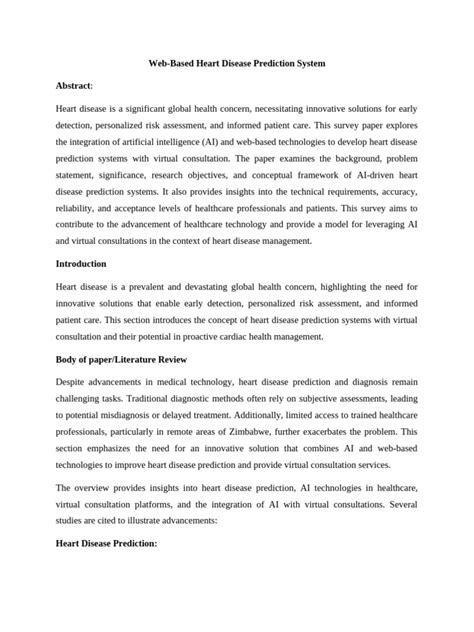 Web-Based Heart Disease Prediction System

Abstract:

Heart disease is a significant global health concern, necessitating innovative solutions for early detection, personalized risk assessment, and informed patient care. This survey paper explores the integration of artificial intelligence (AI) and web-based technologies to develop heart disease prediction systems with virtual consultation. The paper examines the background, problem statement, significance, research objectives, and conceptual framework of AI-driven heart disease prediction systems. It also provides insights into the technical requirements, accuracy, reliability, and acceptance levels of healthcare professionals and patients. This survey aims to contribute to the advancement of healthcare technology and provide a model for leveraging AI and virtual consultations in the context of heart disease management.

Introduction

Heart disease is a prevalent and devastating global health concern, highlighting the need for innovative solutions that enable early detection, personalized risk assessment, and informed patient care. This section introduces the concept of heart disease prediction systems with virtual consultation and their potential in proactive cardiac health management.

Body of paper/Literature Review

Despite advancements in medical technology, heart disease prediction and diagnosis remain challenging tasks. Traditional diagnostic methods often rely on subjective assessments, leading to potential misdiagnosis or delayed treatment. Additionally, limited access to trained healthcare professionals, particularly in remote areas of Zimbabwe, further exacerbates the problem. This section emphasizes the need for an innovative solution that combines AI and web-based technologies to improve heart disease prediction and provide virtual consultation services.

The overview provides insights into heart disease prediction, AI technologies in healthcare, virtual consultation platforms, and the integration of AI with virtual consultations. Several studies are cited to illustrate advancements:

Heart Disease Prediction: